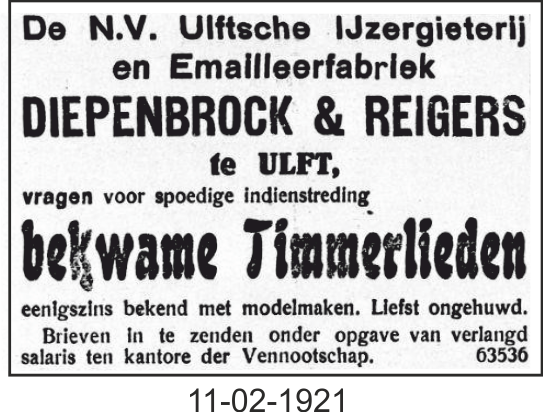 De N.V. Ulftsche IJzergieterij en Emailleerfabriek

DIEPENBROCK & REIGERS

te ULFT,

vragen voor spoedige indienstreding

bekwame Timmerlieden

eenigszins bekend met modelmaken. Liefst ongehuwd.

Brieven in te zenden onder opgave van verlangd salaris ten kantore der Vennootschap. 63536

11-02-1921